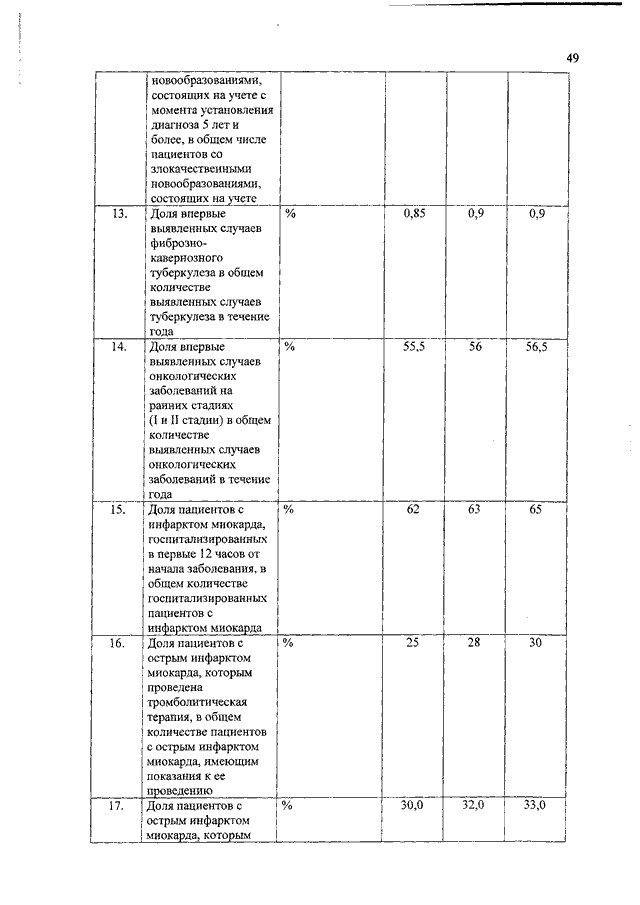 49

|  |  |  |  |  |  |
|---|---|---|---|---|---|
|  | новообразованиями, состоящих на учете с момента установления диагноза 5 лет и более, в общем числе пациентов со злокачественными новообразованиями, состоящих на учете |  |  |  |  |
| 13. | Доля впервые выявленных случаев фиброзно-кавернозного туберкулеза в общем количестве выявленных случаев туберкулеза в течение года | % | 0,85 | 0,9 | 0,9 |
| 14. | Доля впервые выявленных случаев онкологических заболеваний на ранних стадиях (I и II стадии) в общем количестве выявленных случаев онкологических заболеваний в течение года | % | 55,5 | 56 | 56,5 |
| 15. | Доля пациентов с инфарктом миокарда, госпитализированных в первые 12 часов от начала заболевания, в общем количестве госпитализированных пациентов с инфарктом миокарда | % | 62 | 63 | 65 |
| 16. | Доля пациентов с острым инфарктом миокарда, которым проведена тромболитическая терапия, в общем количестве пациентов с острым инфарктом миокарда, имеющим показания к ее проведению | % | 25 | 28 | 30 |
| 17. | Доля пациентов с острым инфарктом миокарда, которым | % | 30,0 | 32,0 | 33,0 |